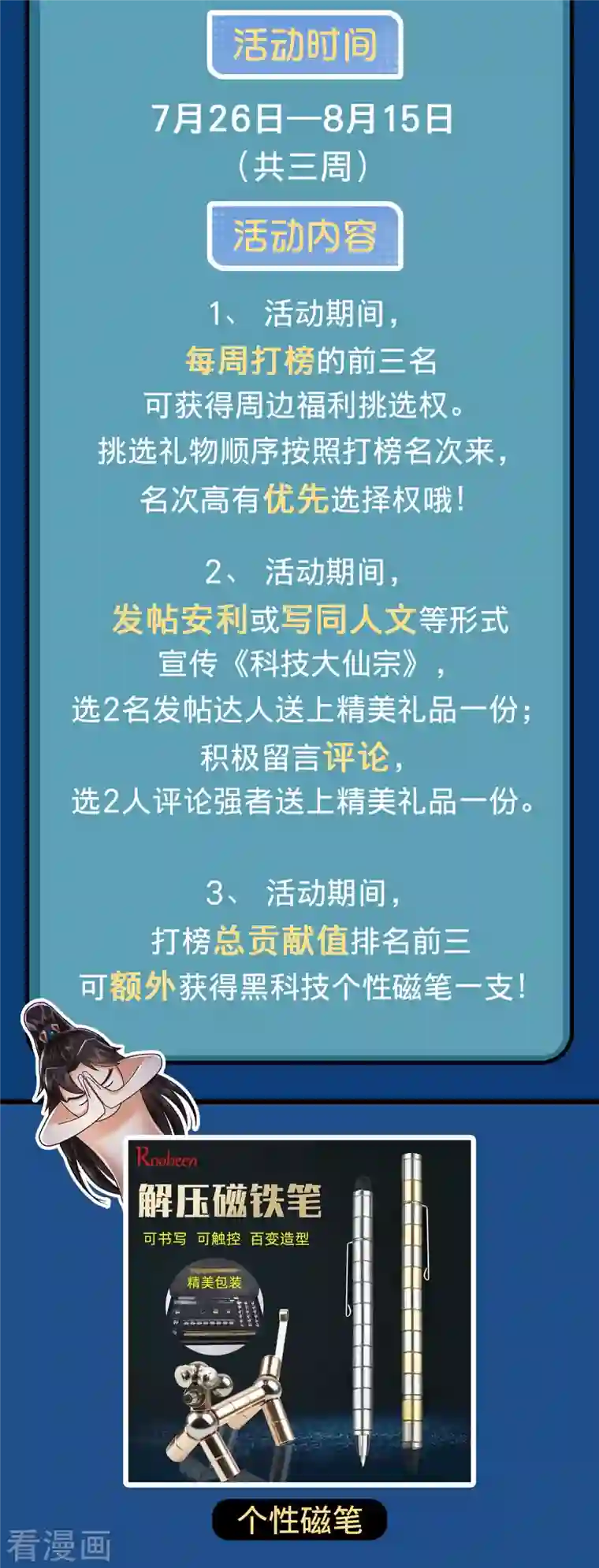 活动时间

7月26日—8月15日
（共三周）

活动内容

1、 活动期间，
每周打榜的前三名
可获得周边福利挑选权。
挑选礼物顺序按照打榜名次来，
名次高有优先选择权哦！

2、 活动期间，
发帖安利或写同人文等形式
宣传《科技大仙宗》，
选2名发帖达人送上精美礼品一份；
积极留言评论，
选2人评论强者送上精美礼品一份。

3、 活动期间，
打榜总贡献值排名前三
可额外获得黑科技个性磁笔一支！

Roobeen

解压磁铁笔

可书写 可触控 百变造型

精美包装

个性磁笔

看漫画